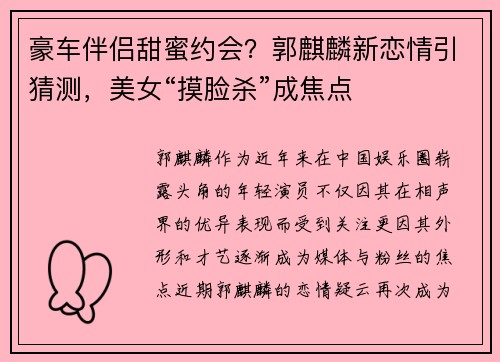 豪车伴侣甜蜜约会？郭麒麟新恋情引猜测，美女“摸脸杀”成焦点

郭麒麟作为近年来在中国娱乐圈崭露头角的年轻演员不仅因其在相声界的优异表现而受到关注更因其外形和才艺逐渐成为媒体与粉丝的焦点近期郭麒麟的恋情疑云再次成为